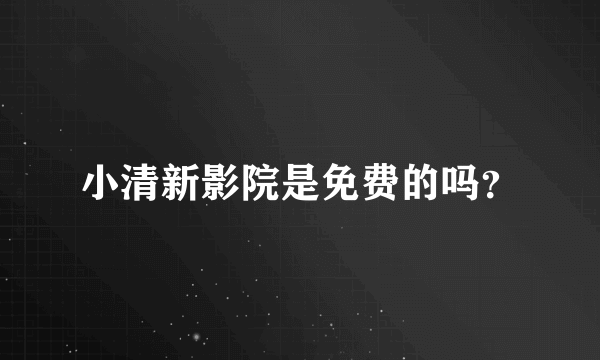 小清新影院是免费的吗？